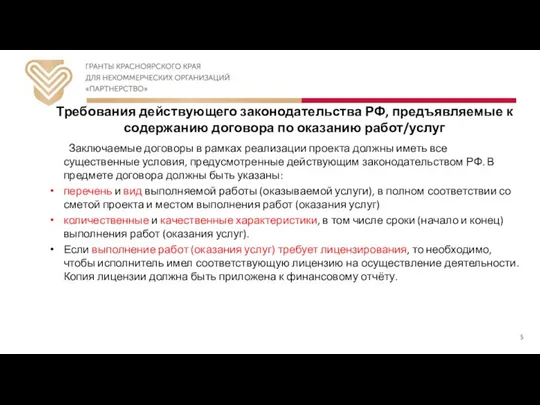 ГРАНТЫ КРАСНОЯРСКОГО КРАЯ
ДЛЯ НЕКОММЕРЧЕСКИХ ОРГАНИЗАЦИЙ
«ПАРТНЕРСТВО»

Требования действующего законодательства РФ, предъявляемые к содержанию договора по оказанию работ/услуг

Заключаемые договоры в рамках реализации проекта должны иметь все существенные условия, предусмотренные действующим законодательством РФ. В предмете договора должны быть указаны:

• перечень и вид выполняемой работы (оказываемой услуги), в полном соответствии со сметой проекта и местом выполнения работ (оказания услуг)
• количественные и качественные характеристики, в том числе сроки (начало и конец) выполнения работ (оказания услуг).
• Если выполнение работ (оказания услуг) требует лицензирования, то необходимо, чтобы исполнитель имел соответствующую лицензию на осуществление деятельности. Копия лицензии должна быть приложена к финансовому отчёту.

5